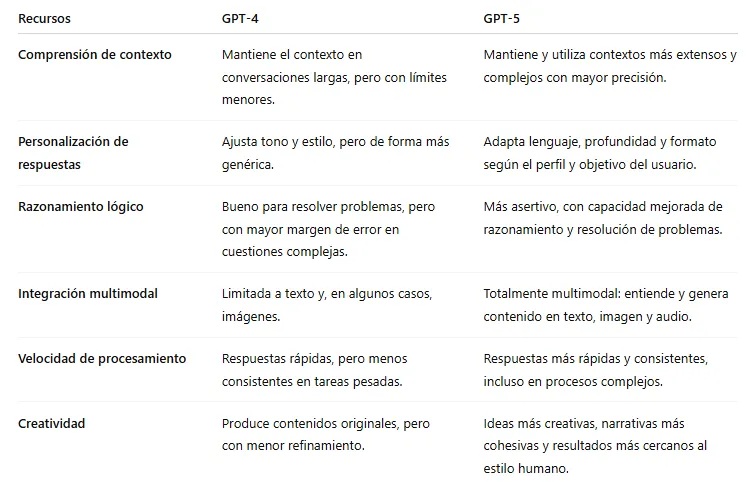 | Recursos | GPT-4 | GPT-5 |
|---|---|---|
| Comprensión de contexto | Mantiene el contexto en conversaciones largas, pero con límites menores. | Mantiene y utiliza contextos más extensos y complejos con mayor precisión. |
| Personalización de respuestas | Ajusta tono y estilo, pero de forma más genérica. | Adapta lenguaje, profundidad y formato según el perfil y objetivo del usuario. |
| Razonamiento lógico | Bueno para resolver problemas, pero con mayor margen de error en cuestiones complejas. | Más asertivo, con capacidad mejorada de razonamiento y resolución de problemas. |
| Integración multimodal | Limitada a texto y, en algunos casos, imágenes. | Totalmente multimodal: entiende y genera contenido en texto, imagen y audio. |
| Velocidad de procesamiento | Respuestas rápidas, pero menos consistentes en tareas pesadas. | Respuestas más rápidas y consistentes, incluso en procesos complejos. |
| Creatividad | Produce contenidos originales, pero con menor refinamiento. | Ideas más creativas, narrativas más cohesivas y resultados más cercanos al estilo humano. |